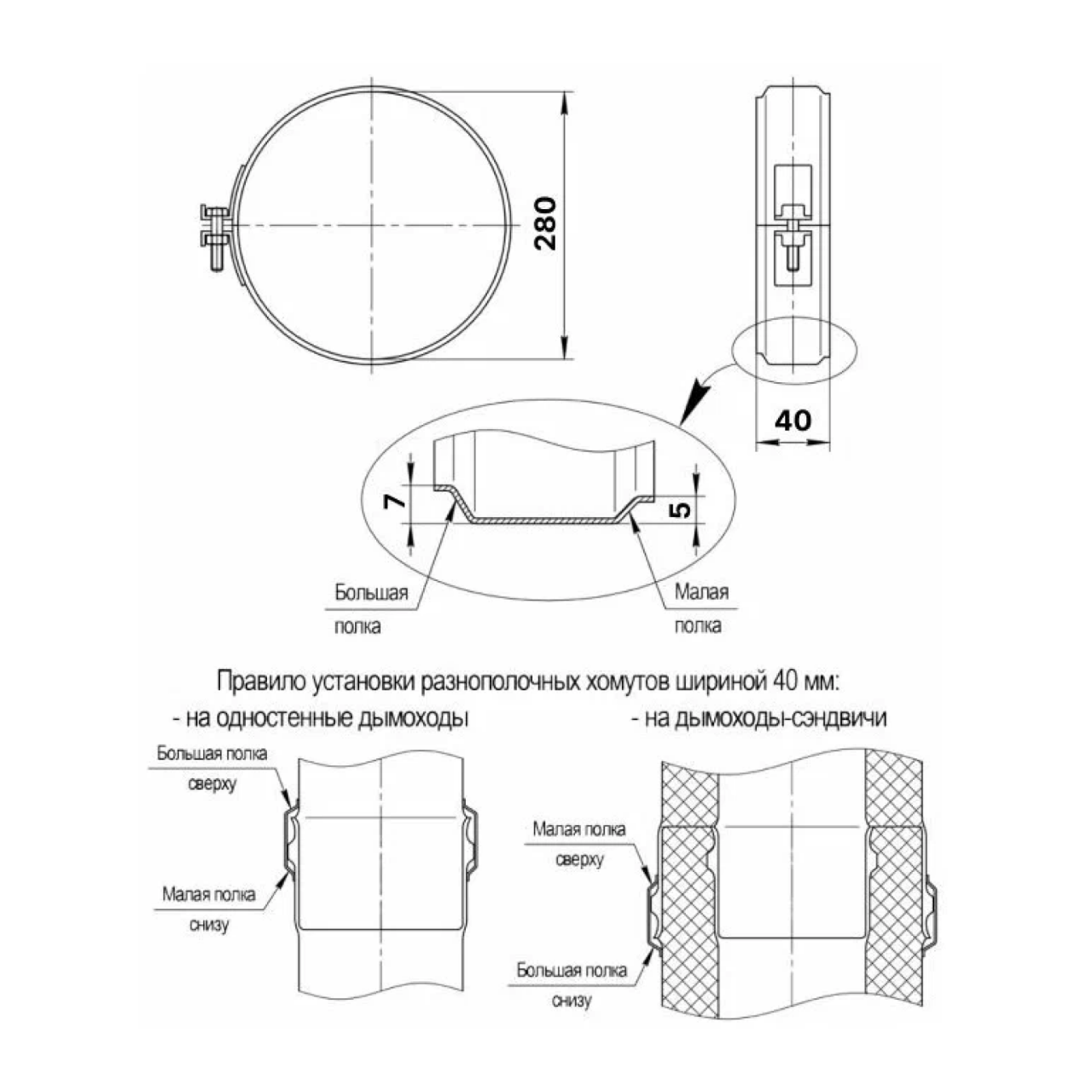 280

40

7

5

Большая полка

Малая полка

Правило установки разнополочных хомутов шириной 40 мм:

- на одностенные дымоходы

- на дымоходы-сэндвичи

Большая полка сверху

Малая полка снизу

Малая полка сверху

Большая полка снизу